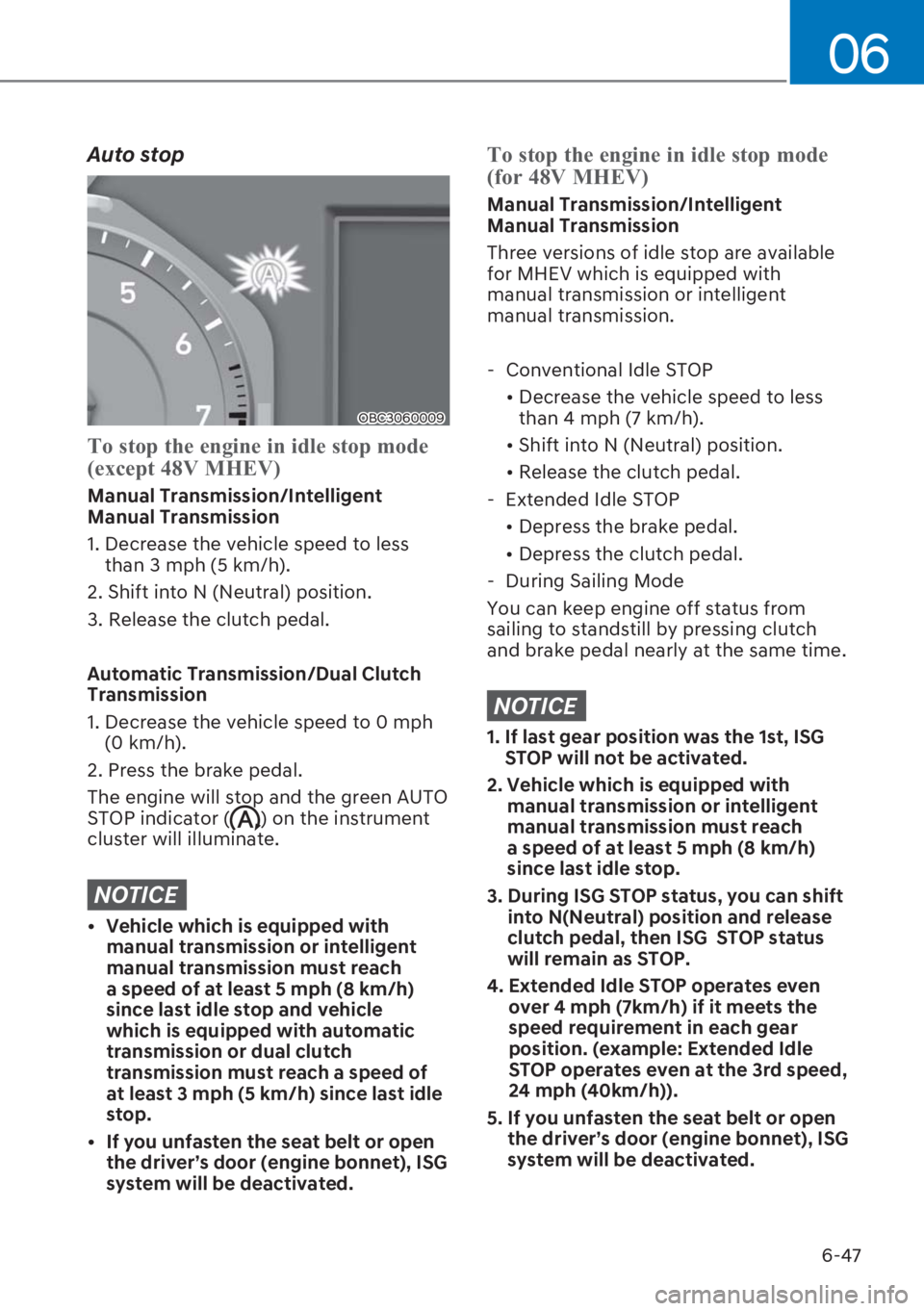 06

Auto stop

5
6
7
OBC3060009

To stop the engine in idle stop mode (except 48V MHEV)

Manual Transmission/Intelligent Manual Transmission

1. Decrease the vehicle speed to less than 3 mph (5 km/h).

2. Shift into N (Neutral) position.

3. Release the clutch pedal.

Automatic Transmission/Dual Clutch Transmission

1. Decrease the vehicle speed to 0 mph (0 km/h).

2. Press the brake pedal.

The engine will stop and the green AUTO STOP indicator (A) on the instrument cluster will illuminate.

NOTICE

• Vehicle which is equipped with manual transmission or intelligent manual transmission must reach a speed of at least 5 mph (8 km/h) since last idle stop and vehicle which is equipped with automatic transmission or dual clutch transmission must reach a speed of at least 3 mph (5 km/h) since last idle stop.

• If you unfasten the seat belt or open the driver's door (engine bonnet), ISG system will be deactivated.

To stop the engine in idle stop mode (for 48V MHEV)

Manual Transmission/Intelligent Manual Transmission

Three versions of idle stop are available for MHEV which is equipped with manual transmission or intelligent manual transmission.

- Conventional Idle STOP
• Decrease the vehicle speed to less than 4 mph (7 km/h).
• Shift into N (Neutral) position.
• Release the clutch pedal.
- Extended Idle STOP
• Depress the brake pedal.
• Depress the clutch pedal.
- During Sailing Mode

You can keep engine off status from sailing to standstill by pressing clutch and brake pedal nearly at the same time.

NOTICE

1. If last gear position was the 1st, ISG STOP will not be activated.

2. Vehicle which is equipped with manual transmission or intelligent manual transmission must reach a speed of at least 5 mph (8 km/h) since last idle stop.

3. During ISG STOP status, you can shift into N(Neutral) position and release clutch pedal, then ISG STOP status will remain as STOP.

4. Extended Idle STOP operates even over 4 mph (7km/h) if it meets the speed requirement in each gear position. (example: Extended Idle STOP operates even at the 3rd speed, 24 mph (40km/h)).

5. If you unfasten the seat belt or open the driver's door (engine bonnet), ISG system will be deactivated.

6-47

carmanualsonline.info